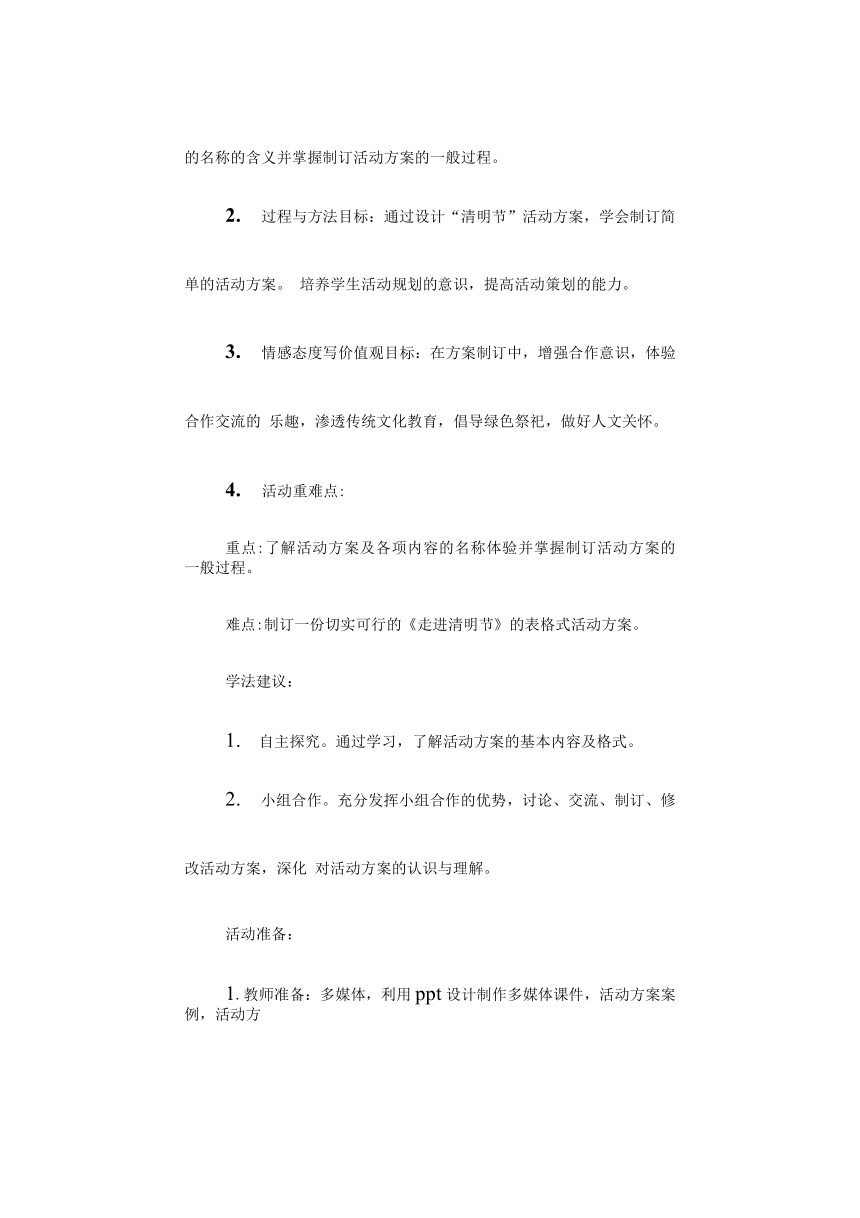 的名称的含义并掌握制订活动方案的一般过程。

2. 过程与方法目标：通过设计“清明节”活动方案，学会制订简单的活动方案。 培养学生活动规划的意识，提高活动策划的能力。

3. 情感态度写价值观目标：在方案制订中，增强合作意识，体验合作交流的 乐趣，渗透传统文化教育，倡导绿色祭祀，做好人文关怀。

4. 活动重难点:

重点:了解活动方案及各项内容的名称体验并掌握制订活动方案的一般过程。

难点:制订一份切实可行的《走进清明节》的表格式活动方案。

学法建议：

1. 自主探究。通过学习，了解活动方案的基本内容及格式。

2. 小组合作。充分发挥小组合作的优势，讨论、交流、制订、修改活动方案，深化 对活动方案的认识与理解。

活动准备：

1. 教师准备：多媒体，利用 ppt 设计制作多媒体课件，活动方案案例，活动方